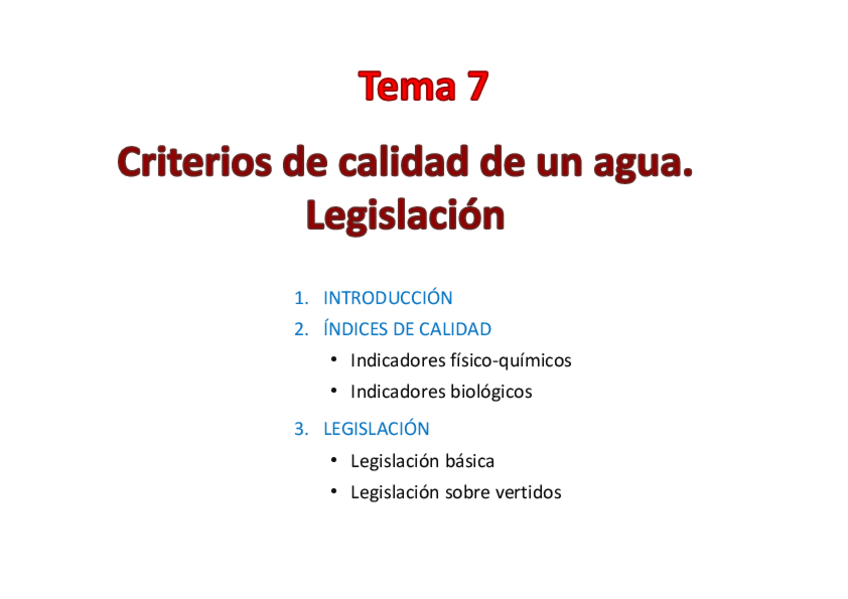 Tema 7

Criterios de calidad de un agua. Legislación

1. INTRODUCCIÓN
2. ÍNDICES DE CALIDAD
 • Indicadores físico-químicos
 • Indicadores biológicos
3. LEGISLACIÓN
 • Legislación básica
 • Legislación sobre vertidos